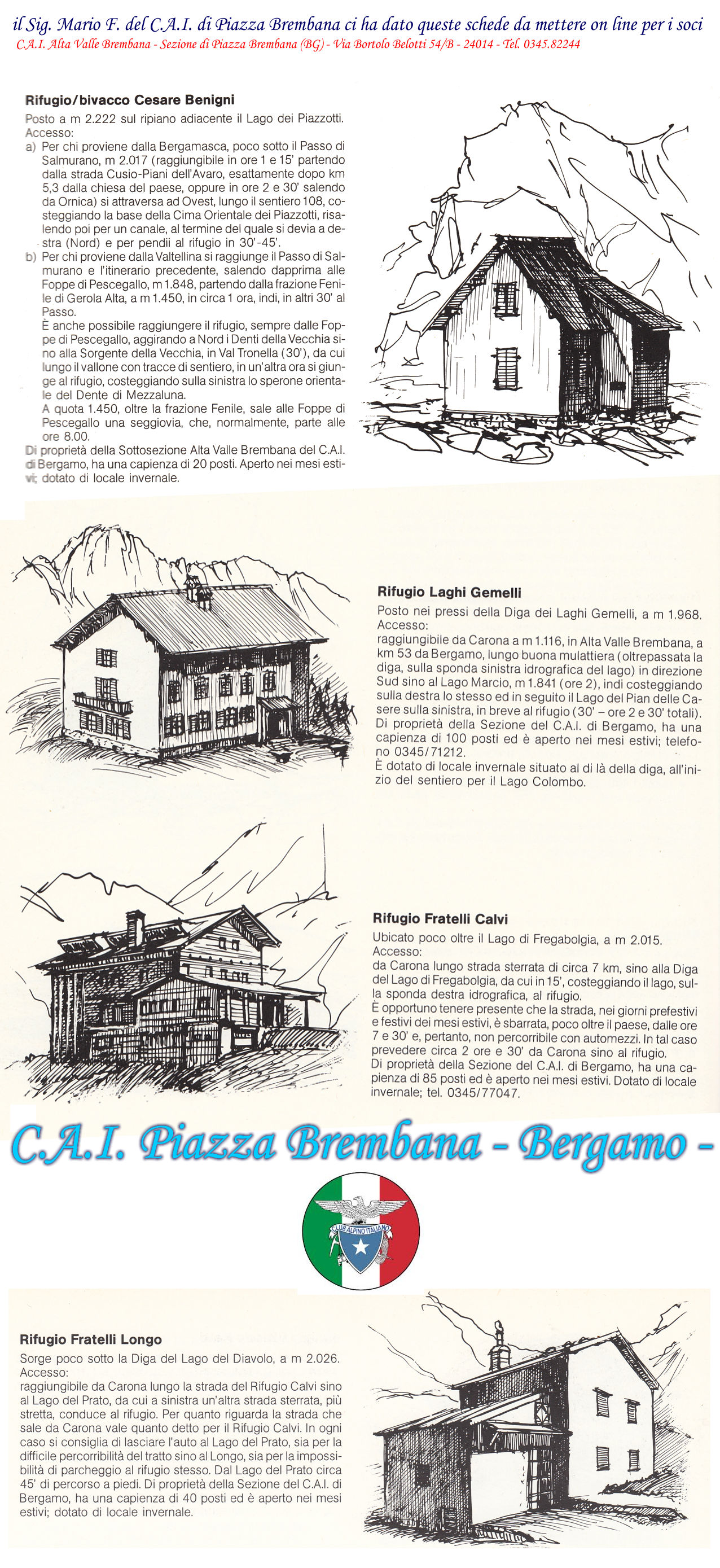 il Sig. Mario F. del C.A.I. di Piazza Brembana ci ha dato queste schede da mettere on line per i soci
C.A.I. Alta Valle Brembana - Sezione di Piazza Brembana (BG) - Via Bortolo Belotti 54/B - 24014 - Tel. 0345.82244

Rifugio/bivacco Cesare Benigni

Posto a m 2.222 sul ripiano adiacente il Lago dei Piazzotti.
Accesso:
a) Per chi proviene dalla Bergamasca, poco sotto il Passo di Salmurano, m 2.017 (raggiungibile in ore 1 e 15' partendo dalla strada Cusio-Piani dell'Avaro, esattamente dopo km 5,3 dalla chiesa del paese, oppure in ore 2 e 30' salendo da Ornica) si attraversa ad Ovest, lungo il sentiero 108, costeggiando la base della Cima Orientale dei Piazzotti, risalendo poi per un canale, al termine del quale si devia a destra (Nord) e per pendii al rifugio in 30'-45'.
b) Per chi proviene dalla Valtellina si raggiunge il Passo di Salmurano e l'itinerario precedente, salendo dapprima alle Foppe di Pescegallo, m 1.848, partendo dalla frazione Fenile di Gerola Alta, a m 1.450, in circa 1 ora, indi, in altri 30' al Passo.
È anche possibile raggiungere il rifugio, sempre dalle Foppe di Pescegallo, aggirando a Nord i Denti della Vecchia sino alla Sorgente della Vecchia, in Val Tronella (30'), da cui lungo il vallone con tracce di sentiero, in un'altra ora si giunge al rifugio, costeggiando sulla sinistra lo sperone orientale del Dente di Mezzaluna.
A quota 1.450, oltre la frazione Fenile, sale alle Foppe di Pescegallo una seggiovia, che, normalmente, parte alle ore 8.00.
Di proprietà della Sottosezione Alta Valle Brembana del C.A.I. di Bergamo, ha una capienza di 20 posti. Aperto nei mesi estivi; dotato di locale invernale.

Rifugio Laghi Gemelli

Posto nei pressi della Diga dei Laghi Gemelli, a m 1.968.
Accesso:
raggiungibile da Carona a m 1.116, in Alta Valle Brembana, a km 53 da Bergamo, lungo buona mulattiera (oltrepassata la diga, sulla sponda sinistra idrografica del lago) in direzione Sud sino al Lago Marcio, m 1.841 (ore 2), indi costeggiando sulla destra lo stesso ed in seguito il Lago del Pian delle Casere sulla sinistra, in breve al rifugio (30' – ore 2 e 30' totali).
Di proprietà della Sezione del C.A.I. di Bergamo, ha una capienza di 100 posti ed è aperto nei mesi estivi; telefono 0345/71212.
È dotato di locale invernale situato al di là della diga, all'inizio del sentiero per il Lago Colombo.

Rifugio Fratelli Calvi

Ubicato poco oltre il Lago di Fregabolgia, a m 2.015.
Accesso:
da Carona lungo strada sterrata di circa 7 km, sino alla Diga del Lago di Fregabolgia, da cui in 15', costeggiando il lago, sulla sponda destra idrografica, al rifugio.
È opportuno tenere presente che la strada, nei giorni prefestivi e festivi dei mesi estivi, è sbarrata, poco oltre il paese, dalle ore 7 e 30' e, pertanto, non percorribile con automezzi. In tal caso prevedere circa 2 ore e 30' da Carona sino al rifugio.
Di proprietà della Sezione del C.A.I. di Bergamo, ha una capienza di 85 posti ed è aperto nei mesi estivi. Dotato di locale invernale; tel. 0345/77047.

C.A.I. Piazza Brembana - Bergamo -

CLUB ALPINO ITALIANO

Rifugio Fratelli Longo

Sorge poco sotto la Diga del Lago del Diavolo, a m 2.026.
Accesso:
raggiungibile da Carona lungo la strada del Rifugio Calvi sino al Lago del Prato, da cui a sinistra un'altra strada sterrata, più stretta, conduce al rifugio. Per quanto riguarda la strada che sale da Carona vale quanto detto per il Rifugio Calvi. In ogni caso si consiglia di lasciare l'auto al Lago del Prato, sia per la difficile percorribilità del tratto sino al Longo, sia per la impossibilità di parcheggio al rifugio stesso. Dal Lago del Prato circa 45' di percorso a piedi. Di proprietà della Sezione del C.A.I. di Bergamo, ha una capienza di 40 posti ed è aperto nei mesi estivi; dotato di locale invernale.